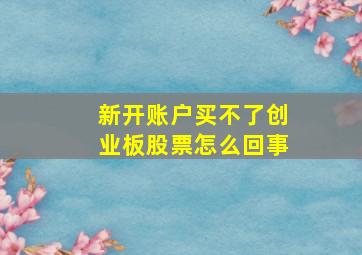 新开账户买不了创业板股票怎么回事